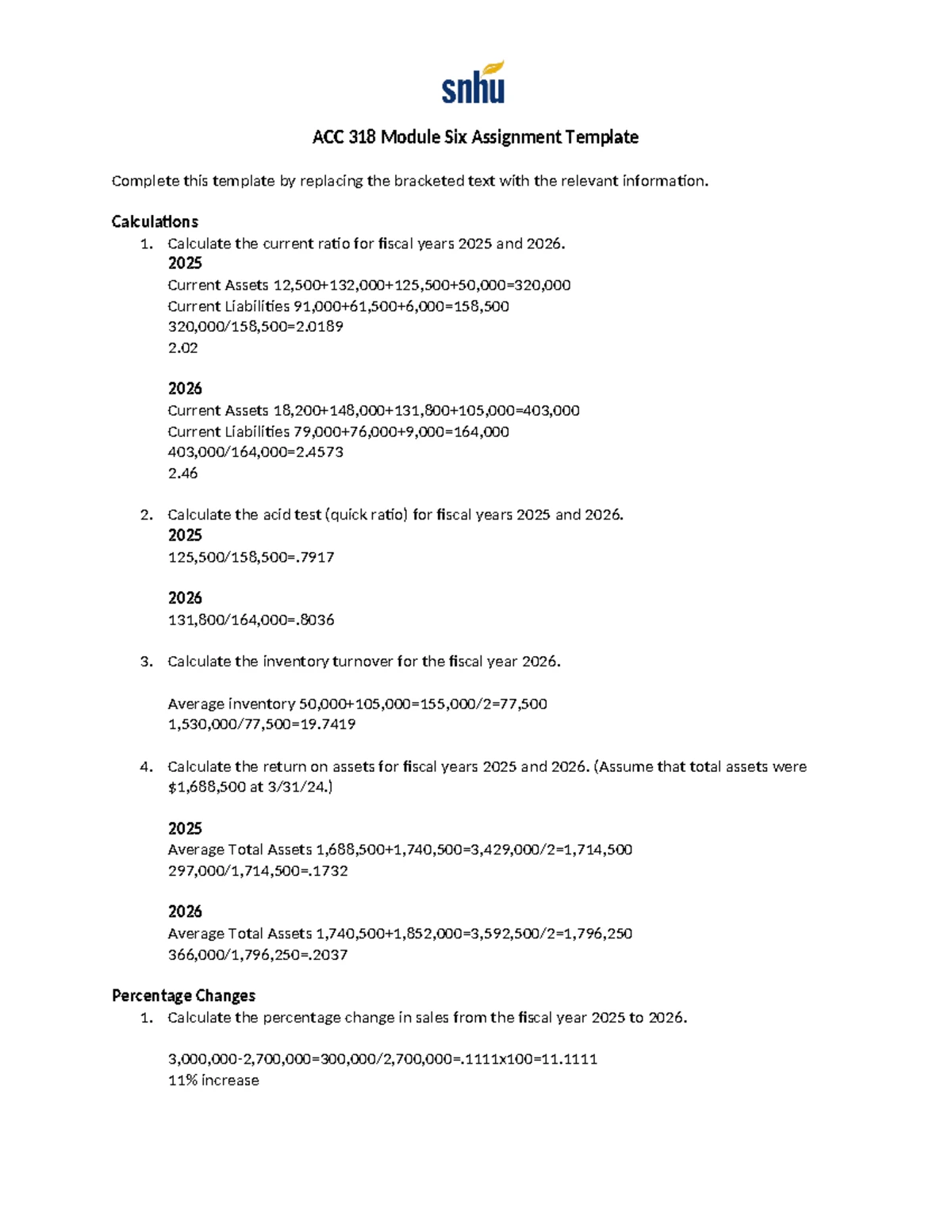 snhu

ACC 318 Module Six Assignment Template

Complete this template by replacing the bracketed text with the relevant information.

Calculations
1. Calculate the current ratio for fiscal years 2025 and 2026.
2025
Current Assets 12,500+132,000+125,500+50,000=320,000
Current Liabilities 91,000+61,500+6,000=158,500
320,000/158,500=2.0189
2.02

2026
Current Assets 18,200+148,000+131,800+105,000=403,000
Current Liabilities 79,000+76,000+9,000=164,000
403,000/164,000=2.4573
2.46

2. Calculate the acid test (quick ratio) for fiscal years 2025 and 2026.
2025
125,500/158,500=.7917

2026
131,800/164,000=.8036

3. Calculate the inventory turnover for the fiscal year 2026.

Average inventory 50,000+105,000=155,000/2=77,500
1,530,000/77,500=19.7419

4. Calculate the return on assets for fiscal years 2025 and 2026. (Assume that total assets were $1,688,500 at 3/31/24.)

2025
Average Total Assets 1,688,500+1,740,500=3,429,000/2=1,714,500
297,000/1,714,500=.1732

2026
Average Total Assets 1,740,500+1,852,000=3,592,500/2=1,796,250
366,000/1,796,250=.2037

Percentage Changes
1. Calculate the percentage change in sales from the fiscal year 2025 to 2026.

3,000,000-2,700,000=300,000/2,700,000=.1111x100=11.1111
11% increase